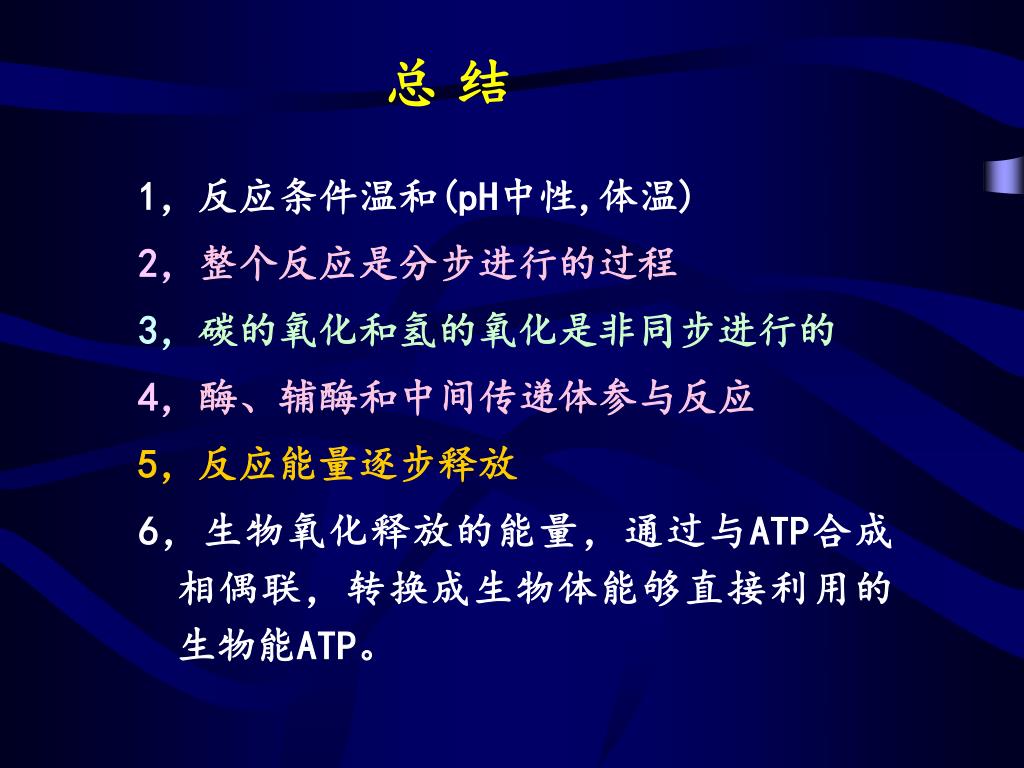 总 结

1，反应条件温和(pH中性,体温)

2，整个反应是分步进行的过程

3，碳的氧化和氢的氧化是非同步进行的

4，酶、辅酶和中间传递体参与反应

5，反应能量逐步释放

6，生物氧化释放的能量，通过与ATP合成相偶联，转换成生物体能够直接利用的生物能ATP。